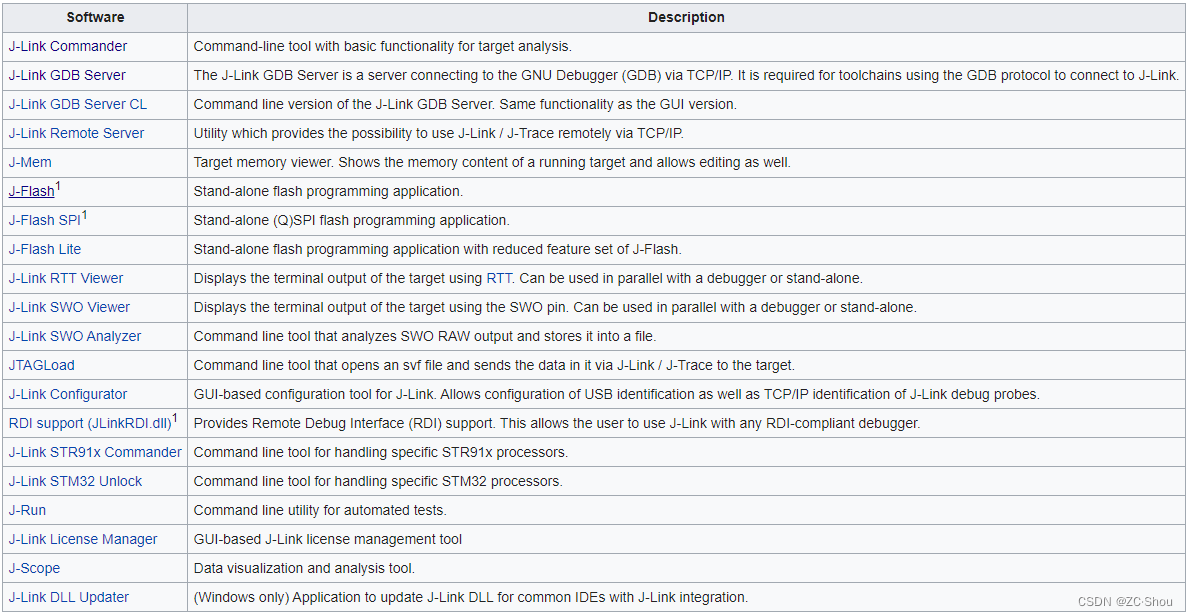 | Software | Description |
|---|---|
| J-Link Commander | Command-line tool with basic functionality for target analysis. |
| J-Link GDB Server | The J-Link GDB Server is a server connecting to the GNU Debugger (GDB) via TCP/IP. It is required for toolchains using the GDB protocol to connect to J-Link. |
| J-Link GDB Server CL | Command line version of the J-Link GDB Server. Same functionality as the GUI version. |
| J-Link Remote Server | Utility which provides the possibility to use J-Link / J-Trace remotely via TCP/IP. |
| J-Mem | Target memory viewer. Shows the memory content of a running target and allows editing as well. |
| J-Flash$^1$ | Stand-alone flash programming application. |
| J-Flash SPI$^1$ | Stand-alone (Q)SPI flash programming application. |
| J-Flash Lite | Stand-alone flash programming application with reduced feature set of J-Flash. |
| J-Link RTT Viewer | Displays the terminal output of the target using RTT. Can be used in parallel with a debugger or stand-alone. |
| J-Link SWO Viewer | Displays the terminal output of the target using the SWO pin. Can be used in parallel with a debugger or stand-alone. |
| J-Link SWO Analyzer | Command line tool that analyzes SWO RAW output and stores it into a file. |
| JTAGLoad | Command line tool that opens an svf file and sends the data in it via J-Link / J-Trace to the target. |
| J-Link Configurator | GUI-based configuration tool for J-Link. Allows configuration of USB identification as well as TCP/IP identification of J-Link debug probes. |
| RDI support (JLinkRDI.dll)$^1$ | Provides Remote Debug Interface (RDI) support. This allows the user to use J-Link with any RDI-compliant debugger. |
| J-Link STR91x Commander | Command line tool for handling specific STR91x processors. |
| J-Link STM32 Unlock | Command line tool for handling specific STM32 processors. |
| J-Run | Command line utility for automated tests. |
| J-Link License Manager | GUI-based J-Link license management tool |
| J-Scope | Data visualization and analysis tool. |
| J-Link DLL Updater | (Windows only) Application to update J-Link DLL for common IDEs with J-Link integration. |

CSDN @ZC·Shou